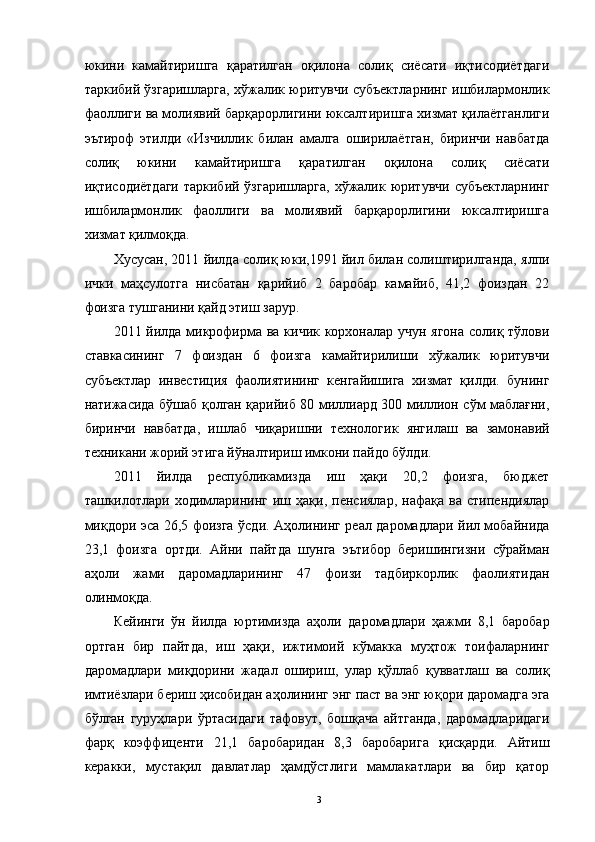 юкини камайтиришга қаратилган оқилона солиқ сиёсати иқтисодиётдаги таркибий ўзгаришларга, хўжалик юритувчи субъектларнинг ишбилармонлик фаоллиги ва молиявий барқарорлигини юксалтиришга хизмат қилаётганлиги эътироф этилди «Изчиллик билан амалга оширилаётган, биринчи навбатда солиқ юкини камайтиришга қаратилган оқилона солиқ сиёсати иқтисодиётдаги таркибий ўзгаришларга, хўжалик юритувчи субъектларнинг ишбилармонлик фаоллиги ва молиявий барқарорлигини юксалтиришга хизмат қилмоқда.

Хусусан, 2011 йилда солиқ юки,1991 йил билан солиштирилганда, ялпи ички маҳсулотга нисбатан қарийиб 2 баробар камайиб, 41,2 фоиздан 22 фоизга тушганини қайд этиш зарур.

2011 йилда микрофирма ва кичик корхоналар учун ягона солиқ тўлови ставкасининг 7 фоиздан 6 фоизга камайтирилиши хўжалик юритувчи субъектлар инвестиция фаолиятининг кенгайишига хизмат қилди. бунинг натижасида бўшаб қолган қарийиб 80 миллиард 300 миллион сўм маблағни, биринчи навбатда, ишлаб чиқаришни технологик янгилаш ва замонавий техникани жорий этига йўналтириш имкони пайдо бўлди.

2011 йилда республикамизда иш ҳақи 20,2 фоизга, бюджет ташкилотлари ходимларининг иш ҳақи, пенсиялар, нафақа ва стипендиялар миқдори эса 26,5 фоизга ўсди. Аҳолининг реал даромадлари йил мобайнида 23,1 фоизга ортди. Айни пайтда шунга эътибор беришингизни сўрайман аҳоли жами даромадларининг 47 фоизи тадбиркорлик фаолиятидан олинмоқда.

Кейинги ўн йилда юртимизда аҳоли даромадлари ҳажми 8,1 баробар ортган бир пайтда, иш ҳақи, ижтимоий кўмакка муҳтож тоифаларнинг даромадлари миқдорини жадал ошириш, улар қўллаб қувватлаш ва солиқ имтиёзлари бериш ҳисобидан аҳолининг энг паст ва энг юқори даромадга эга бўлган гуруҳлари ўртасидаги тафовут, бошқача айтганда, даромадларидаги фарқ коэффиценти 21,1 баробаридан 8,3 баробарига қисқарди. Айтиш керакки, мустақил давлатлар ҳамдўстлиги мамлакатлари ва бир қатор

3